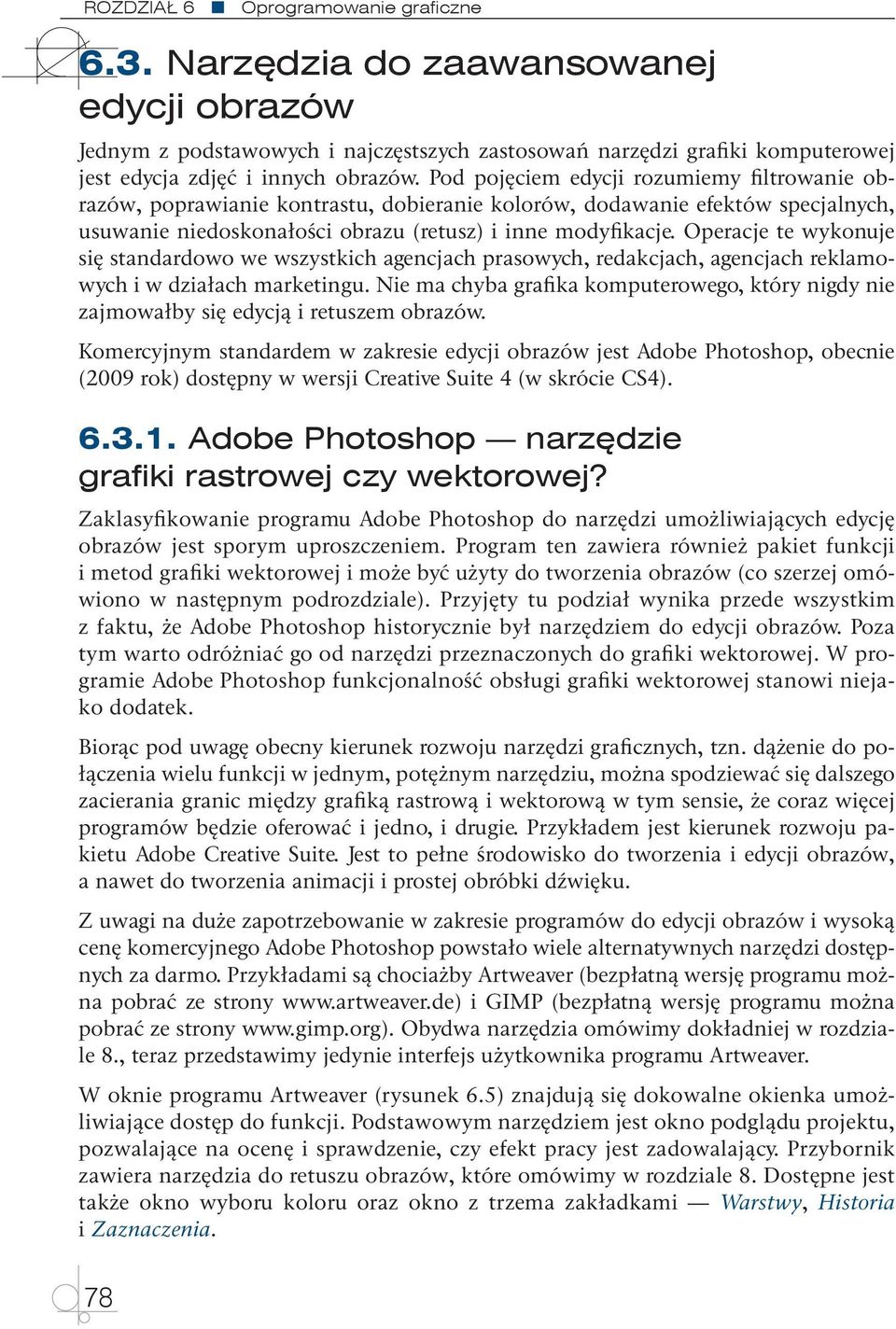 ROZDZIAŁ 6 ■ Oprogramowanie graficzne

6.3. Narzędzia do zaawansowanej edycji obrazów

Jednym z podstawowych i najczęstszych zastosowań narzędzi grafiki komputerowej jest edycja zdjęć i innych obrazów. Pod pojęciem edycji rozumiemy filtrowanie obrazów, poprawianie kontrastu, dobieranie kolorów, dodawanie efektów specjalnych, usuwanie niedoskonałości obrazu (retusz) i inne modyfikacje. Operacje te wykonuje się standardowo we wszystkich agencjach prasowych, redakcjach, agencjach reklamowych i w działach marketingu. Nie ma chyba grafika komputerowego, który nigdy nie zajmowałby się edycją i retuszem obrazów.

Komercyjnym standardem w zakresie edycji obrazów jest Adobe Photoshop, obecnie (2009 rok) dostępny w wersji Creative Suite 4 (w skrócie CS4).

6.3.1. Adobe Photoshop — narzędzie grafiki rastrowej czy wektorowej?

Zaklasyfikowanie programu Adobe Photoshop do narzędzi umożliwiających edycję obrazów jest sporym uproszczeniem. Program ten zawiera również pakiet funkcji i metod grafiki wektorowej i może być użyty do tworzenia obrazów (co szerzej omówiono w następnym podrozdziale). Przyjęty tu podział wynika przede wszystkim z faktu, że Adobe Photoshop historycznie był narzędziem do edycji obrazów. Poza tym warto odróżniać go od narzędzi przeznaczonych do grafiki wektorowej. W programie Adobe Photoshop funkcjonalność obsługi grafiki wektorowej stanowi niejako dodatek.

Biorąc pod uwagę obecny kierunek rozwoju narzędzi graficznych, tzn. dążenie do połączenia wielu funkcji w jednym, potężnym narzędziu, można spodziewać się dalszego zacierania granic między grafiką rastrową i wektorową w tym sensie, że coraz więcej programów będzie oferować i jedno, i drugie. Przykładem jest kierunek rozwoju pakietu Adobe Creative Suite. Jest to pełne środowisko do tworzenia i edycji obrazów, a nawet do tworzenia animacji i prostej obróbki dźwięku.

Z uwagi na duże zapotrzebowanie w zakresie programów do edycji obrazów i wysoką cenę komercyjnego Adobe Photoshop powstało wiele alternatywnych narzędzi dostępnych za darmo. Przykładami są chociażby Artweaver (bezpłatną wersję programu można pobrać ze strony www.artweaver.de) i GIMP (bezpłatną wersję programu można pobrać ze strony www.gimp.org). Obydwa narzędzia omówimy dokładniej w rozdziale 8., teraz przedstawimy jedynie interfejs użytkownika programu Artweaver.

W oknie programu Artweaver (rysunek 6.5) znajdują się dokowalne okienka umożliwiające dostęp do funkcji. Podstawowym narzędziem jest okno podglądu projektu, pozwalające na ocenę i sprawdzenie, czy efekt pracy jest zadowalający. Przybornik zawiera narzędzia do retuszu obrazów, które omówimy w rozdziale 8. Dostępne jest także okno wyboru koloru oraz okno z trzema zakładkami — Warstwy, Historia i Zaznaczenia.

78